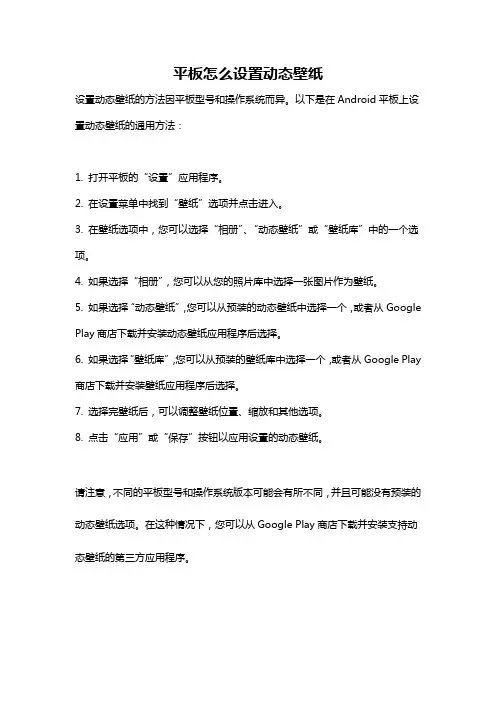 平板怎么设置动态壁纸

设置动态壁纸的方法因平板型号和操作系统而异。以下是在 Android 平板上设置动态壁纸的通用方法：

1. 打开平板的“设置”应用程序。

2. 在设置菜单中找到“壁纸”选项并点击进入。

3. 在壁纸选项中，您可以选择“相册”、“动态壁纸”或“壁纸库”中的一个选项。

4. 如果选择“相册”，您可以从您的照片库中选择一张图片作为壁纸。

5. 如果选择“动态壁纸”，您可以从预装的动态壁纸中选择一个，或者从 Google Play 商店下载并安装动态壁纸应用程序后选择。

6. 如果选择“壁纸库”，您可以从预装的壁纸库中选择一个，或者从 Google Play 商店下载并安装壁纸应用程序后选择。

7. 选择完壁纸后，可以调整壁纸位置、缩放和其他选项。

8. 点击“应用”或“保存”按钮以应用设置的动态壁纸。

请注意，不同的平板型号和操作系统版本可能会有所不同，并且可能没有预装的动态壁纸选项。在这种情况下，您可以从 Google Play 商店下载并安装支持动态壁纸的第三方应用程序。